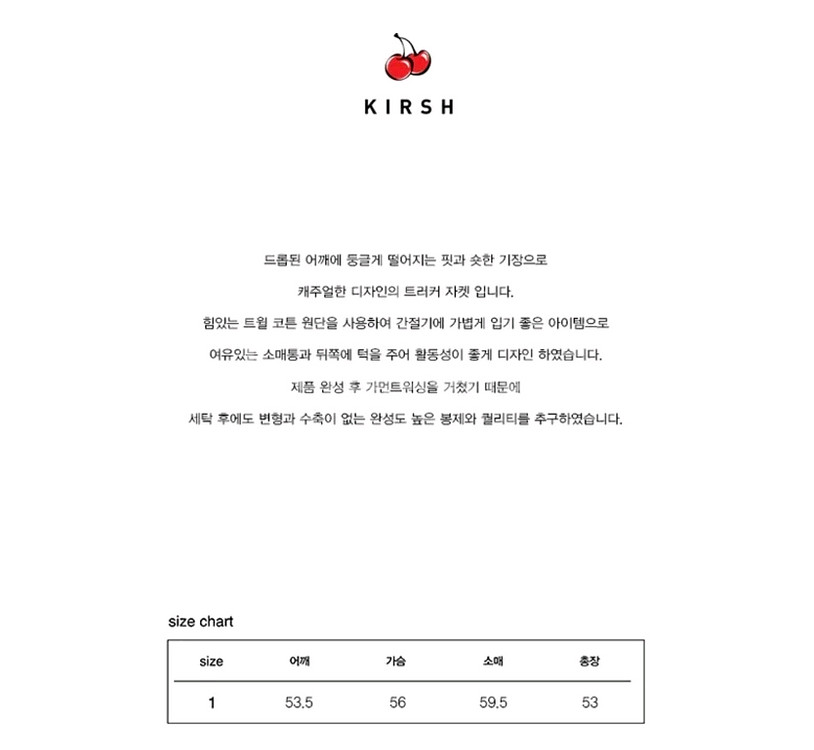 KIRSH

드롭된 어깨에 둥글게 떨어지는 핏과 숏한 기장으로
캐주얼한 디자인의 트러커 자켓 입니다.
힘있는 트윌 코튼 원단을 사용하여 간절기에 가볍게 입기 좋은 아이템으로
여유있는 소매통과 뒤쪽에 턱을 주어 활동성이 좋게 디자인 하였습니다.
제품 완성 후 가먼트워싱을 거쳤기 때문에
세탁 후에도 변형과 수축이 없는 완성도 높은 봉제와 퀄리티를 추구하였습니다.

size chart

| size | 어깨 | 가슴 | 소매 | 총장 |
|---|---|---|---|---|
| 1 | 53.5 | 56 | 59.5 | 53 |